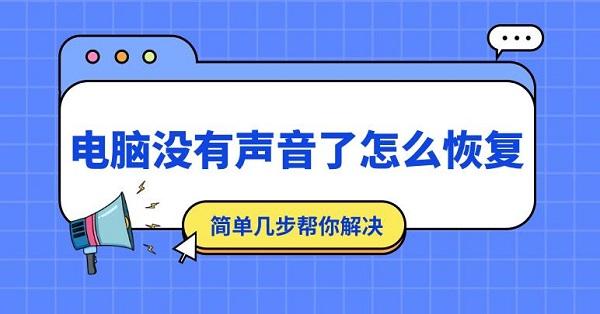 电脑没有声音了怎么恢复

简单几步帮你解决